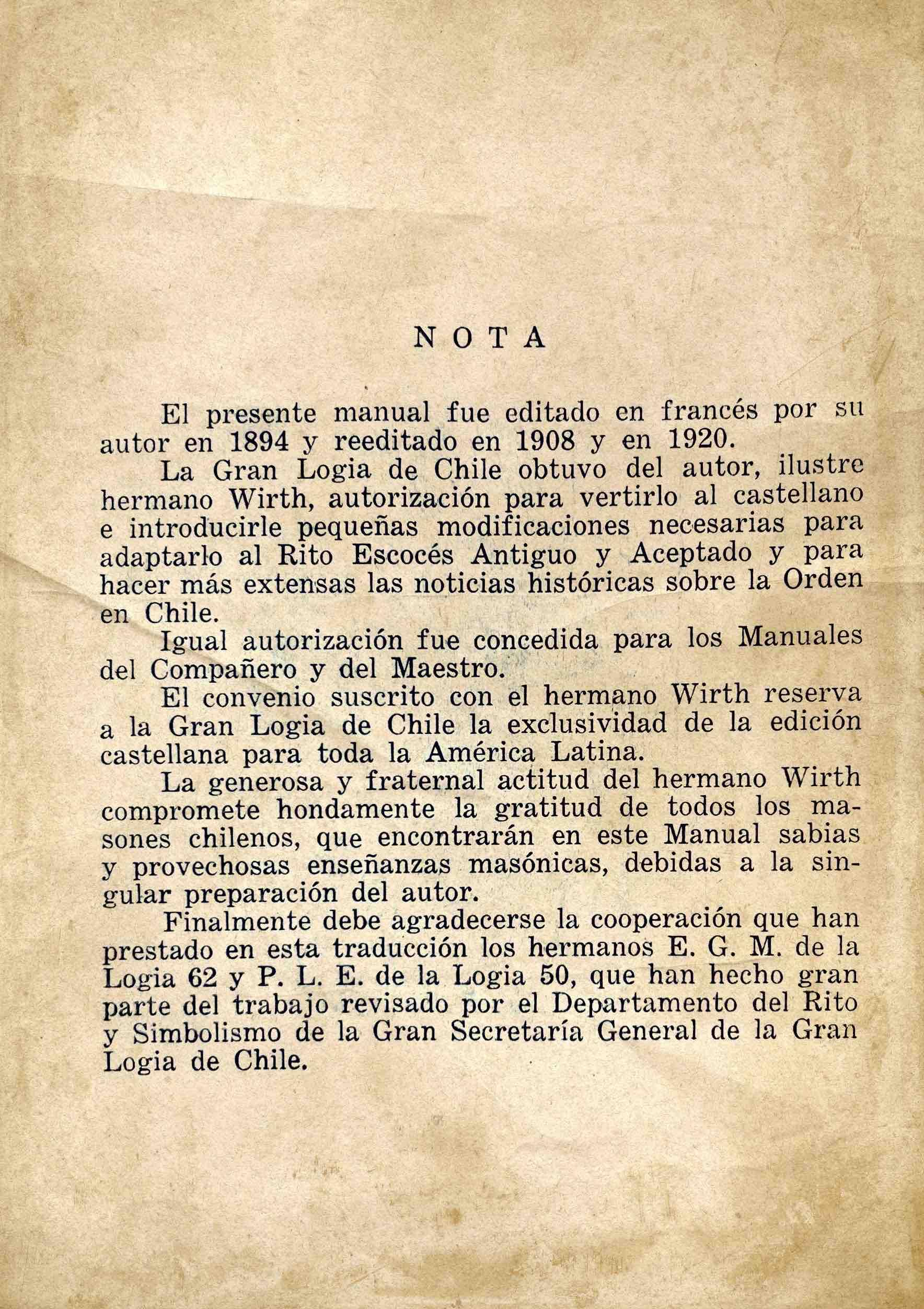 NOTA

El presente manual fue editado en francés por su autor en 1894 y reeditado en 1908 y en 1920.

La Gran Logia de Chile obtuvo del autor, ilustre hermano Wirth, autorización para vertirlo al castellano e introducirle pequeñas modificaciones necesarias para adaptarlo al Rito Escocés Antiguo y Aceptado y para hacer más extensas las noticias históricas sobre la Orden en Chile.

Igual autorización fue concedida para los Manuales del Compañero y del Maestro.

El convenio suscrito con el hermano Wirth reserva a la Gran Logia de Chile la exclusividad de la edición castellana para toda la América Latina.

La generosa y fraternal actitud del hermano Wirth compromete hondamente la gratitud de todos los masones chilenos, que encontrarán en este Manual sabias y provechosas enseñanzas masónicas, debidas a la singular preparación del autor.

Finalmente debe agradecerse la cooperación que han prestado en esta traducción los hermanos E. G. M. de la Logia 62 y P. L. E. de la Logia 50, que han hecho gran parte del trabajo revisado por el Departamento del Rito y Simbolismo de la Gran Secretaría General de la Gran Logia de Chile.